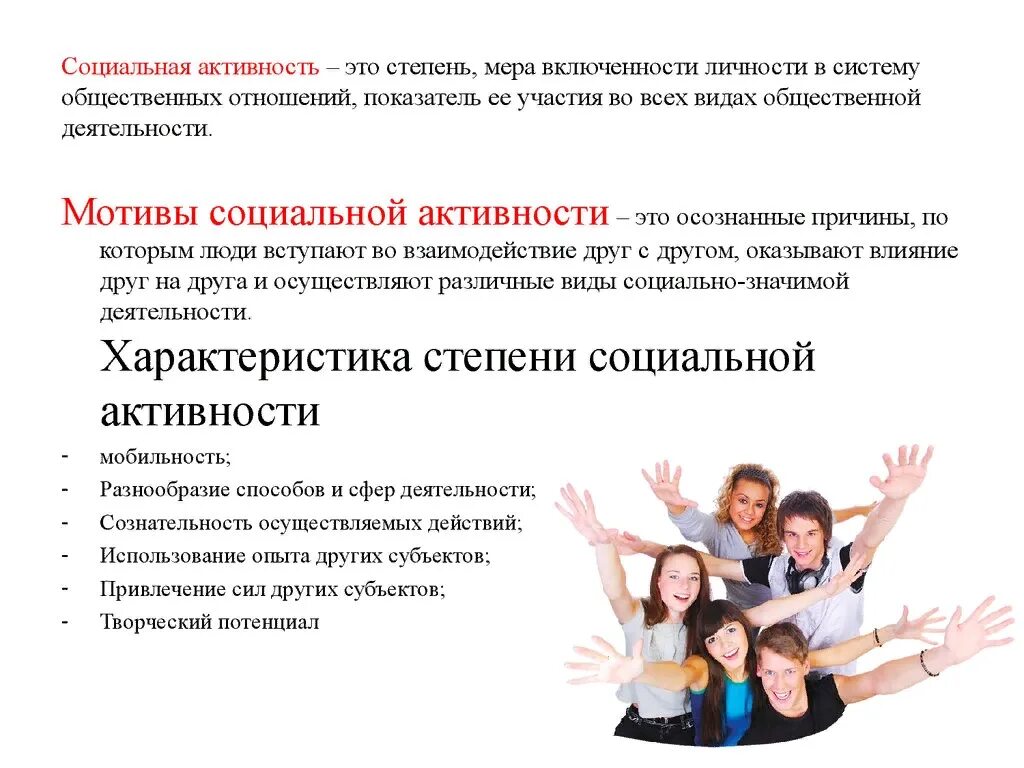 Социальная активность – это степень, мера включенности личности в систему общественных отношений, показатель ее участия во всех видах общественной деятельности.

Мотивы социальной активности – это осознанные причины, по которым люди вступают во взаимодействие друг с другом, оказывают влияние друг на друга и осуществляют различные виды социально-значимой деятельности.

Характеристика степени социальной активности

- мобильность;
- Разнообразие способов и сфер деятельности;
- Сознательность осуществляемых действий;
- Использование опыта других субъектов;
- Привлечение сил других субъектов;
- Творческий потенциал